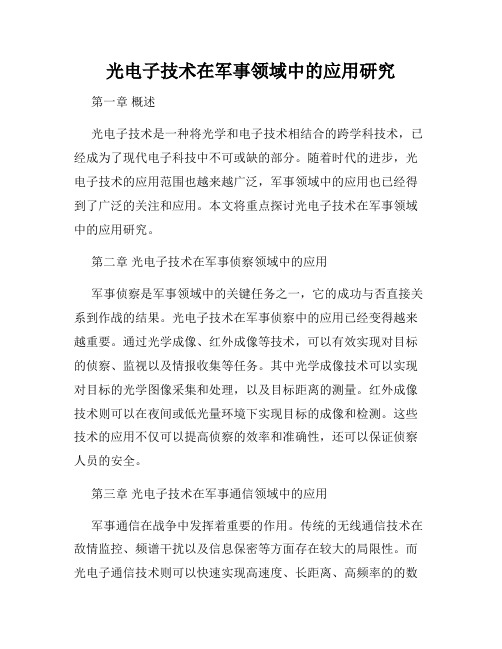 光电子技术在军事领域中的应用研究

第一章 概述

光电子技术是一种将光学和电子技术相结合的跨学科技术，已经成为了现代电子科技中不可或缺的部分。随着时代的进步，光电子技术的应用范围也越来越广泛，军事领域中的应用也已经得到了广泛的关注和应用。本文将重点探讨光电子技术在军事领域中的应用研究。

第二章 光电子技术在军事侦察领域中的应用

军事侦察是军事领域中的关键任务之一，它的成功与否直接关系到作战的结果。光电子技术在军事侦察中的应用已经变得越来越重要。通过光学成像、红外成像等技术，可以有效实现对目标的侦察、监视以及情报收集等任务。其中光学成像技术可以实现对目标的光学图像采集和处理，以及目标距离的测量。红外成像技术则可以在夜间或低光量环境下实现目标的成像和检测。这些技术的应用不仅可以提高侦察的效率和准确性，还可以保证侦察人员的安全。

第三章 光电子技术在军事通信领域中的应用

军事通信在战争中发挥着重要的作用。传统的无线通信技术在敌情监控、频谱干扰以及信息保密等方面存在较大的局限性。而光电子通信技术则可以快速实现高速度、长距离、高频率的的数